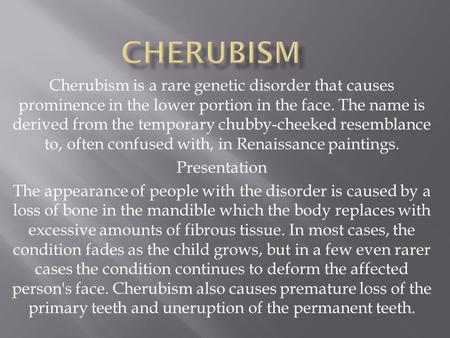 CHERUBISM

Cherubism is a rare genetic disorder that causes prominence in the lower portion in the face. The name is derived from the temporary chubby-cheeked resemblance to, often confused with, in Renaissance paintings.

Presentation

The appearance of people with the disorder is caused by a loss of bone in the mandible which the body replaces with excessive amounts of fibrous tissue. In most cases, the condition fades as the child grows, but in a few even rarer cases the condition continues to deform the affected person's face. Cherubism also causes premature loss of the primary teeth and uneruption of the permanent teeth.